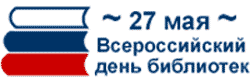 ~ 27 мая ~
Всероссийский день библиотек